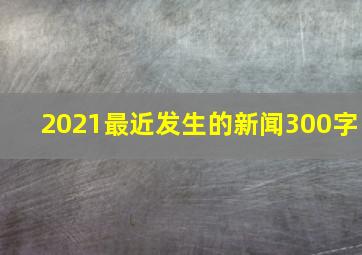 2021最近发生的新闻300字